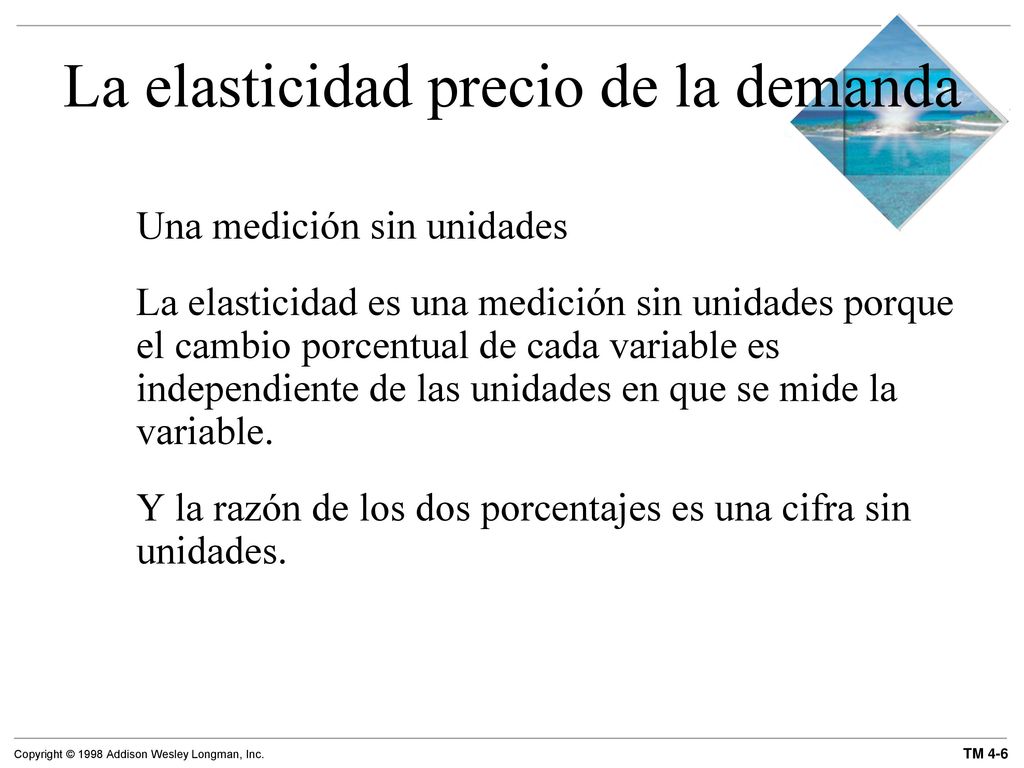 La elasticidad precio de la demanda

Una medición sin unidades

La elasticidad es una medición sin unidades porque el cambio porcentual de cada variable es independiente de las unidades en que se mide la variable.

Y la razón de los dos porcentajes es una cifra sin unidades.

Copyright © 1998 Addison Wesley Longman, Inc.

TM 4-6